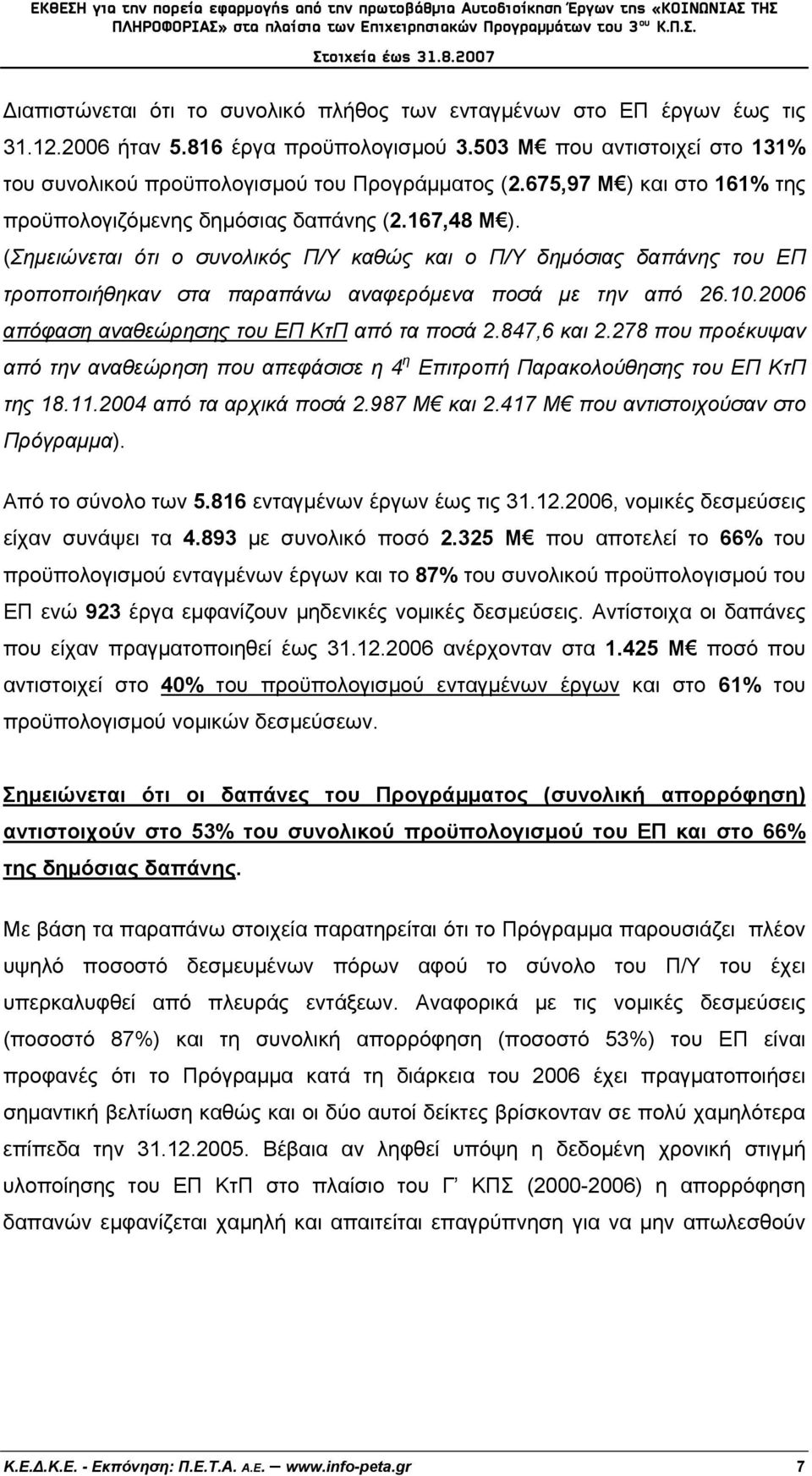 ΕΚΘΕΣΗ για την πορεία εφαρμογής από την πρωτοβάθμια Αυτοδιοίκηση Έργων της «ΚΟΙΝΩΝΙΑΣ ΤΗΣ ΠΛΗΡΟΦΟΡΙΑΣ» στα πλαίσια των Επιχειρησιακών Προγραμμάτων του 3ου Κ.Π.Σ.
Στοιχεία έως 31.8.2007

Διαπιστώνεται ότι το συνολικό πλήθος των ενταγμένων στο ΕΠ έργων έως τις 31.12.2006 ήταν 5.816 έργα προϋπολογισμού 3.503 Μ€ που αντιστοιχεί στο 131% του συνολικού προϋπολογισμού του Προγράμματος (2.675,97 Μ€) και στο 161% της προϋπολογιζόμενης δημόσιας δαπάνης (2.167,48 Μ€). (Σημειώνεται ότι ο συνολικός Π/Υ καθώς και ο Π/Υ δημόσιας δαπάνης του ΕΠ τροποποιήθηκαν στα παραπάνω αναφερόμενα ποσά με την από 26.10.2006 απόφαση αναθεώρησης του ΕΠ ΚτΠ από τα ποσά 2.847,6 και 2.278 που προέκυψαν από την αναθεώρηση που απεφάσισε η 4η Επιτροπή Παρακολούθησης του ΕΠ ΚτΠ της 18.11.2004 από τα αρχικά ποσά 2.987 Μ€ και 2.417 Μ€ που αντιστοιχούσαν στο Πρόγραμμα).

Από το σύνολο των 5.816 ενταγμένων έργων έως τις 31.12.2006, νομικές δεσμεύσεις είχαν συνάψει τα 4.893 με συνολικό ποσό 2.325 Μ€ που αποτελεί το 66% του προϋπολογισμού ενταγμένων έργων και το 87% του συνολικού προϋπολογισμού του ΕΠ ενώ 923 έργα εμφανίζουν μηδενικές νομικές δεσμεύσεις. Αντίστοιχα οι δαπάνες που είχαν πραγματοποιηθεί έως 31.12.2006 ανέρχονταν στα 1.425 Μ€ ποσό που αντιστοιχεί στο 40% του προϋπολογισμού ενταγμένων έργων και στο 61% του προϋπολογισμού νομικών δεσμεύσεων.

Σημειώνεται ότι οι δαπάνες του Προγράμματος (συνολική απορρόφηση) αντιστοιχούν στο 53% του συνολικού προϋπολογισμού του ΕΠ και στο 66% της δημόσιας δαπάνης.

Με βάση τα παραπάνω στοιχεία παρατηρείται ότι το Πρόγραμμα παρουσιάζει πλέον υψηλό ποσοστό δεσμευμένων πόρων αφού το σύνολο του Π/Υ έχει υπερκαλυφθεί από πλευράς εντάξεων. Αναφορικά με τις νομικές δεσμεύσεις (ποσοστό 87%) και τη συνολική απορρόφηση (ποσοστό 53%) του ΕΠ είναι προφανές ότι το Πρόγραμμα κατά τη διάρκεια του 2006 έχει πραγματοποιήσει σημαντική βελτίωση καθώς και οι δύο αυτοί δείκτες βρίσκονταν σε πολύ χαμηλότερα επίπεδα την 31.12.2005. Βέβαια αν ληφθεί υπόψη η δεδομένη χρονική στιγμή υλοποίησης του ΕΠ ΚτΠ στο πλαίσιο του Γ΄ ΚΠΣ (2000-2006) η απορρόφηση δαπανών εμφανίζεται χαμηλή και απαιτείται επαγρύπνηση για να μην απωλεσθούν

Κ.Ε.Δ.Κ.Ε. - Εκπόνηση: Π.Ε.Τ.Α. Α.Ε. www.info-peta.gr 7